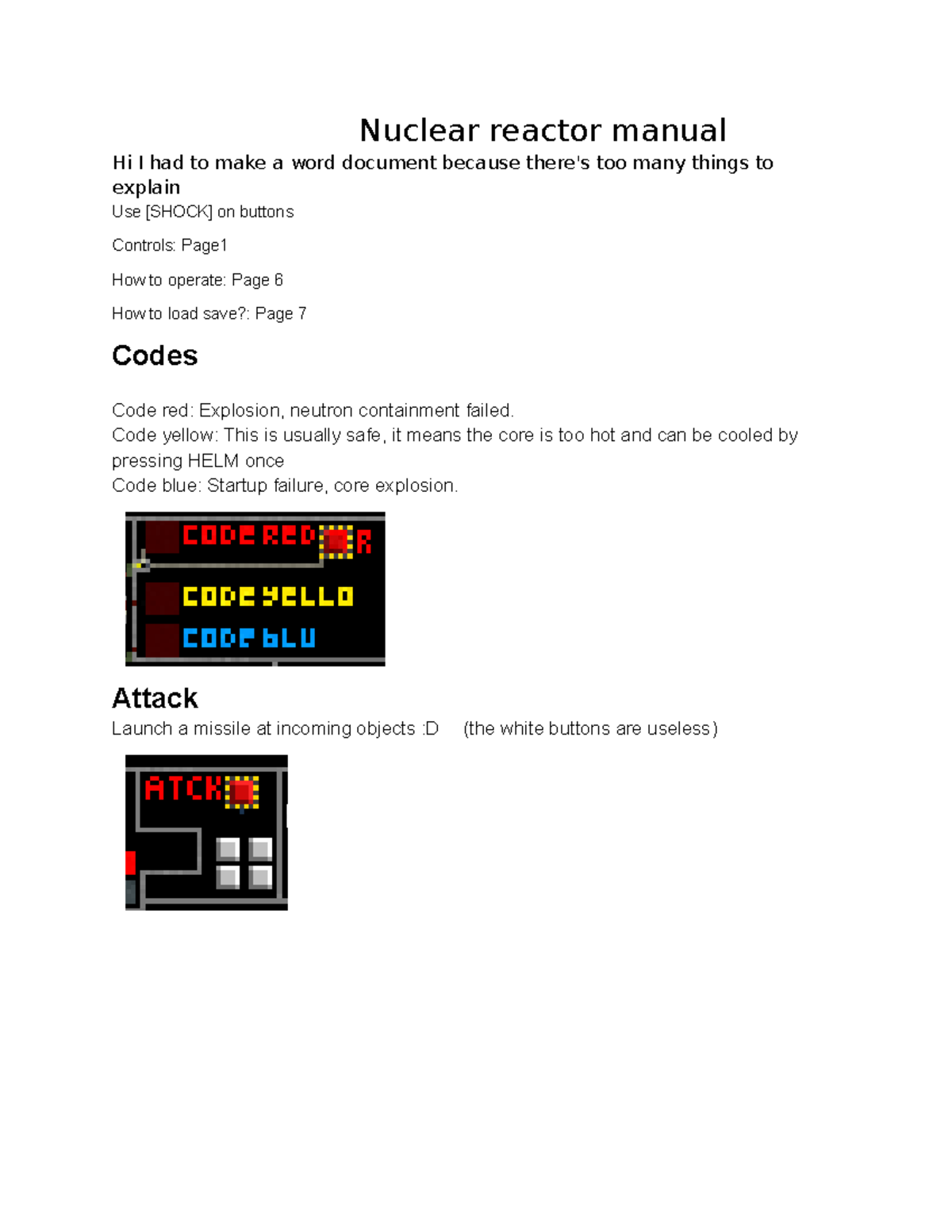 Nuclear reactor manual

Hi I had to make a word document because there's too many things to explain

Use [SHOCK] on buttons

Controls: Page1

How to operate: Page 6

How to load save?: Page 7

Codes

Code red: Explosion, neutron containment failed.
Code yellow: This is usually safe, it means the core is too hot and can be cooled by pressing HELM once
Code blue: Startup failure, core explosion.

CODE RED R

CODE YELLO

CODE BLU

Attack

Launch a missile at incoming objects :D (the white buttons are useless)

ATCK